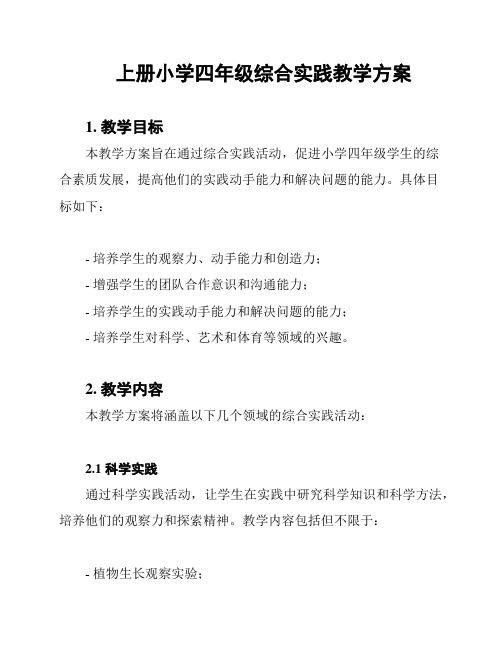 上册小学四年级综合实践教学方案

1. 教学目标

本教学方案旨在通过综合实践活动，促进小学四年级学生的综合素质发展，提高他们的实践动手能力和解决问题的能力。具体目标如下：

- 培养学生的观察力、动手能力和创造力；
- 增强学生的团队合作意识和沟通能力；
- 培养学生的实践动手能力和解决问题的能力；
- 培养学生对科学、艺术和体育等领域的兴趣。

2. 教学内容

本教学方案将涵盖以下几个领域的综合实践活动：

2.1 科学实践

通过科学实践活动，让学生在实践中研究科学知识和科学方法，培养他们的观察力和探索精神。教学内容包括但不限于：

- 植物生长观察实验；